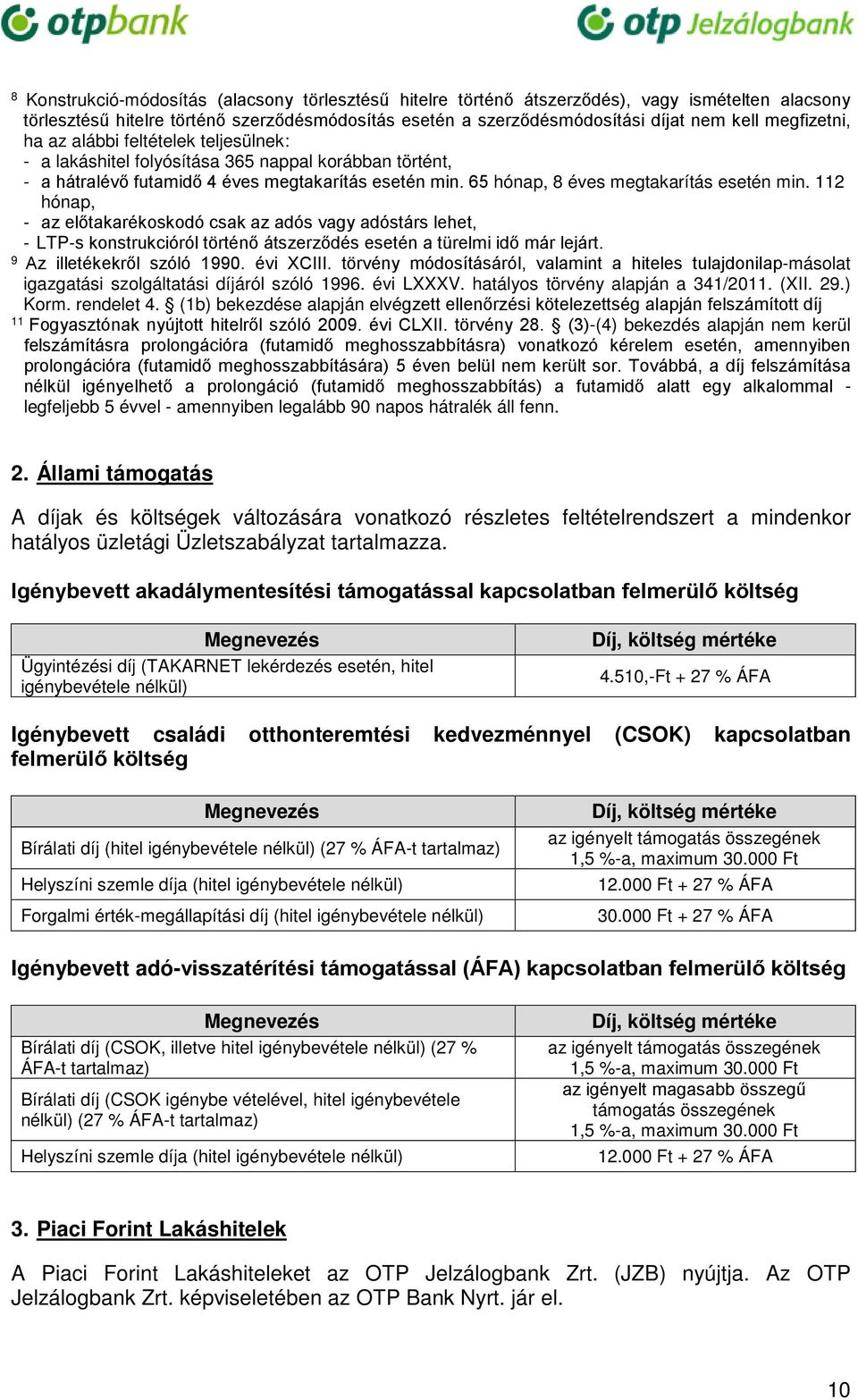 otpbank

otp Jelzálogbank

$^8$ Konstrukció-módosítás (alacsony törlesztésű hitelre történő átszerződés), vagy ismételten alacsony törlesztésű hitelre történő szerződésmódosítás esetén a szerződésmódosítási díjat nem kell megfizetni, ha az alábbi feltételek teljesülnek:
- a lakáshitel folyósítása 365 nappal korábban történt,
- a hátralévő futamidő 4 éves megtakarítás esetén min. 65 hónap, 8 éves megtakarítás esetén min. 112 hónap,
- az előtakarékoskodó csak az adós vagy adóstárs lehet,
- LTP-s konstrukcióról történő átszerződés esetén a türelmi idő már lejárt.
$^9$ Az illetékekről szóló 1990. évi XCIII. törvény módosításáról, valamint a hiteles tulajdonilap-másolat igazgatási szolgáltatási díjáról szóló 1996. évi LXXXV. hatályos törvény alapján a 341/2011. (XII. 29.) Korm. rendelet 4. § (1b) bekezdése alapján elvégzett ellenőrzési kötelezettség alapján felszámított díj
$^{11}$ Fogyasztónak nyújtott hitelről szóló 2009. évi CLXII. törvény 28. § (3)-(4) bekezdés alapján nem kerül felszámításra prolongációra (futamidő meghosszabbításra) vonatkozó kérelem esetén, amennyiben prolongációra (futamidő meghosszabbítására) 5 éven belül nem került sor. Továbbá, a díj felszámítása nélkül igényelhető a prolongáció (futamidő meghosszabbítás) a futamidő alatt egy alkalommal - legfeljebb 5 évvel - amennyiben legalább 90 napos hátralék áll fenn.

2. Állami támogatás

A díjak és költségek változására vonatkozó részletes feltételrendszert a mindenkor hatályos üzletági Üzletszabályzat tartalmazza.

Igénybevett akadálymentesítési támogatással kapcsolatban felmerülő költség

| Megnevezés | Díj, költség mértéke |
|---|---|
| Ügyintézési díj (TAKARNET lekérdezés esetén, hitel igénybevétele nélkül) | 4.510,-Ft + 27 % ÁFA |

Igénybevett családi otthonteremtési kedvezménnyel (CSOK) kapcsolatban felmerülő költség

| Megnevezés | Díj, költség mértéke |
|---|---|
| Bírálati díj (hitel igénybevétele nélkül) (27 % ÁFA-t tartalmaz) | az igényelt támogatás összegének 1,5 %-a, maximum 30.000 Ft |
| Helyszíni szemle díja (hitel igénybevétele nélkül) | 12.000 Ft + 27 % ÁFA |
| Forgalmi érték-megállapítási díj (hitel igénybevétele nélkül) | 30.000 Ft + 27 % ÁFA |

Igénybevett adó-visszatérítési támogatással (ÁFA) kapcsolatban felmerülő költség

| Megnevezés | Díj, költség mértéke |
|---|---|
| Bírálati díj (CSOK, illetve hitel igénybevétele nélkül) (27 % ÁFA-t tartalmaz) | az igényelt támogatás összegének 1,5 %-a, maximum 30.000 Ft |
| Bírálati díj (CSOK igénybe vételével, hitel igénybevétele nélkül) (27 % ÁFA-t tartalmaz) | az igényelt magasabb összegű támogatás összegének 1,5 %-a, maximum 30.000 Ft |
| Helyszíni szemle díja (hitel igénybevétele nélkül) | 12.000 Ft + 27 % ÁFA |

3. Piaci Forint Lakáshitelek

A Piaci Forint Lakáshiteleket az OTP Jelzálogbank Zrt. (JZB) nyújtja. Az OTP Jelzálogbank Zrt. képviseletében az OTP Bank Nyrt. jár el.

10